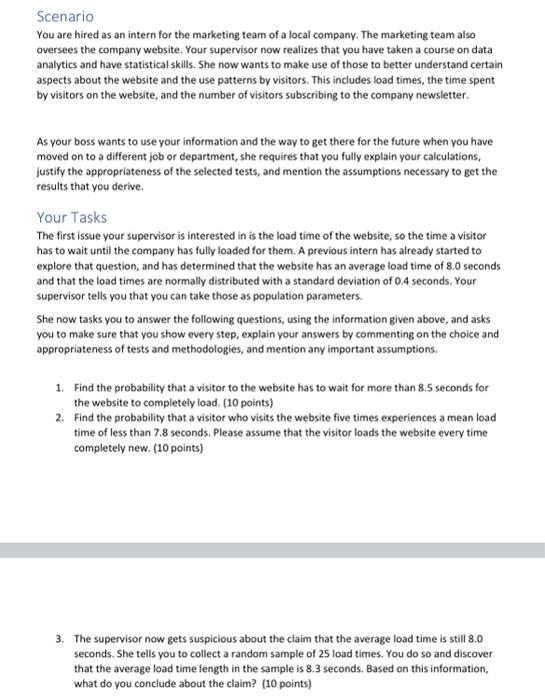 Scenario

You are hired as an intern for the marketing team of a local company. The marketing team also oversees the company website. Your supervisor now realizes that you have taken a course on data analytics and have statistical skills. She now wants to make use of those to better understand certain aspects about the website and the use patterns by visitors. This includes load times, the time spent by visitors on the website, and the number of visitors subscribing to the company newsletter.

As your boss wants to use your information and the way to get there for the future when you have moved on to a different job or department, she requires that you fully explain your calculations, justify the appropriateness of the selected tests, and mention the assumptions necessary to get the results that you derive.

Your Tasks

The first issue your supervisor is interested in is the load time of the website, so the time a visitor has to wait until the company has fully loaded for them. A previous intern has already started to explore that question, and has determined that the website has an average load time of 8.0 seconds and that the load times are normally distributed with a standard deviation of 0.4 seconds. Your supervisor tells you that you can take those as population parameters.

She now tasks you to answer the following questions, using the information given above, and asks you to make sure that you show every step, explain your answers by commenting on the choice and appropriateness of tests and methodologies, and mention any important assumptions.

1. Find the probability that a visitor to the website has to wait for more than 8.5 seconds for the website to completely load. (10 points)
2. Find the probability that a visitor who visits the website five times experiences a mean load time of less than 7.8 seconds. Please assume that the visitor loads the website every time completely new. (10 points)

3. The supervisor now gets suspicious about the claim that the average load time is still 8.0 seconds. She tells you to collect a random sample of 25 load times. You do so and discover that the average load time length in the sample is 8.3 seconds. Based on this information, what do you conclude about the claim? (10 points)